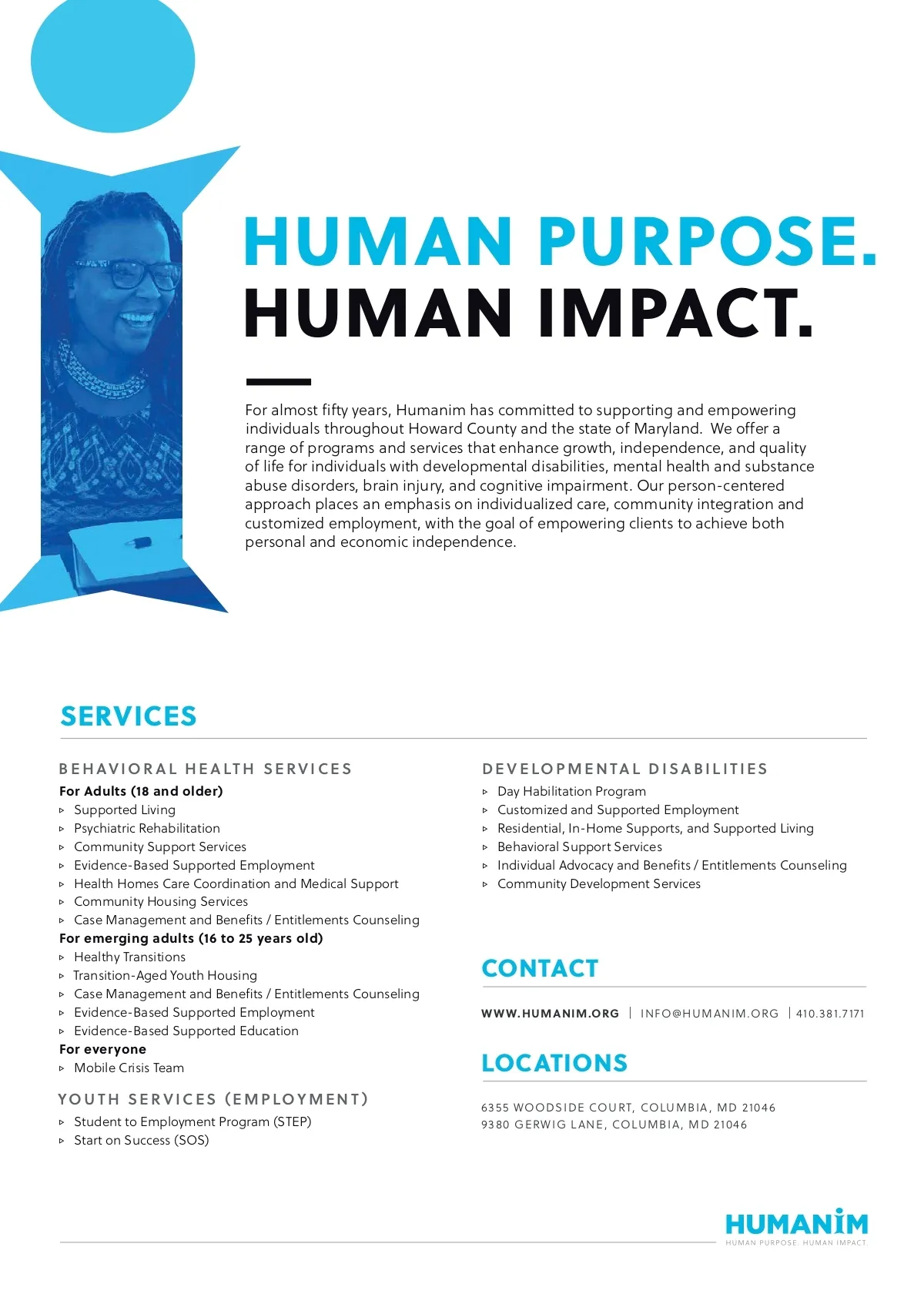 HUMAN PURPOSE.
HUMAN IMPACT.

For almost fifty years, Humanim has committed to supporting and empowering individuals throughout Howard County and the state of Maryland. We offer a range of programs and services that enhance growth, independence, and quality of life for individuals with developmental disabilities, mental health and substance abuse disorders, brain injury, and cognitive impairment. Our person-centered approach places an emphasis on individualized care, community integration and customized employment, with the goal of empowering clients to achieve both personal and economic independence.

SERVICES

BEHAVIORAL HEALTH SERVICES
For Adults (18 and older)
▹ Supported Living
▹ Psychiatric Rehabilitation
▹ Community Support Services
▹ Evidence-Based Supported Employment
▹ Health Homes Care Coordination and Medical Support
▹ Community Housing Services
▹ Case Management and Benefits / Entitlements Counseling
For emerging adults (16 to 25 years old)
▹ Healthy Transitions
▹ Transition-Aged Youth Housing
▹ Case Management and Benefits / Entitlements Counseling
▹ Evidence-Based Supported Employment
▹ Evidence-Based Supported Education
For everyone
▹ Mobile Crisis Team

YOUTH SERVICES (EMPLOYMENT)
▹ Student to Employment Program (STEP)
▹ Start on Success (SOS)

DEVELOPMENTAL DISABILITIES
▹ Day Habilitation Program
▹ Customized and Supported Employment
▹ Residential, In-Home Supports, and Supported Living
▹ Behavioral Support Services
▹ Individual Advocacy and Benefits / Entitlements Counseling
▹ Community Development Services

CONTACT

WWW.HUMANIM.ORG | INFO@HUMANIM.ORG | 410.381.7171

LOCATIONS

6355 WOODSIDE COURT, COLUMBIA, MD 21046
9380 GERWIG LANE, COLUMBIA, MD 21046

HUMANIM
HUMAN PURPOSE. HUMAN IMPACT.